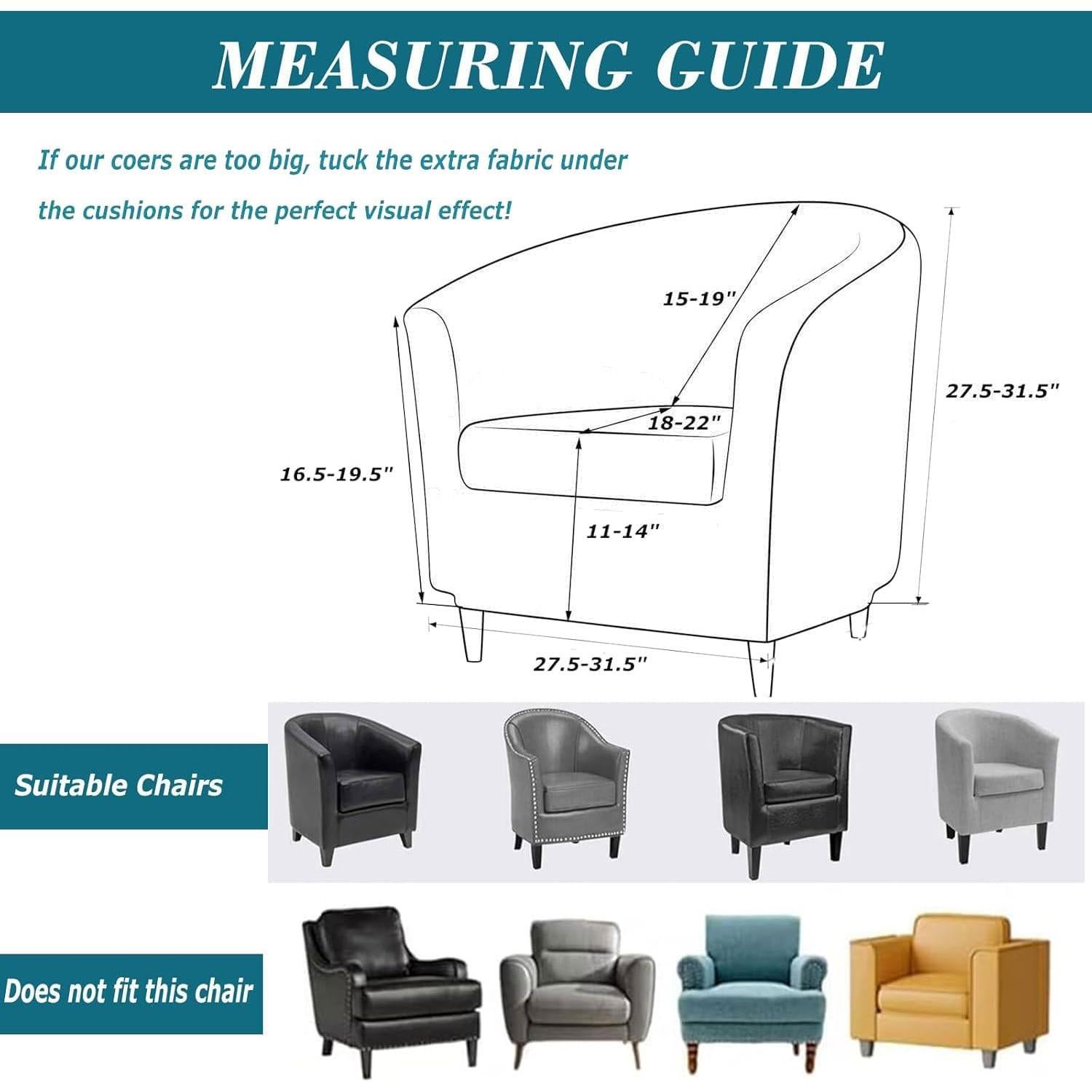 MEASURING GUIDE

If our coers are too big, tuck the extra fabric under the cushions for the perfect visual effect!

15-19"

27.5-31.5"

18-22"

16.5-19.5"

11-14"

27.5-31.5"

Suitable Chairs

Does not fit this chair